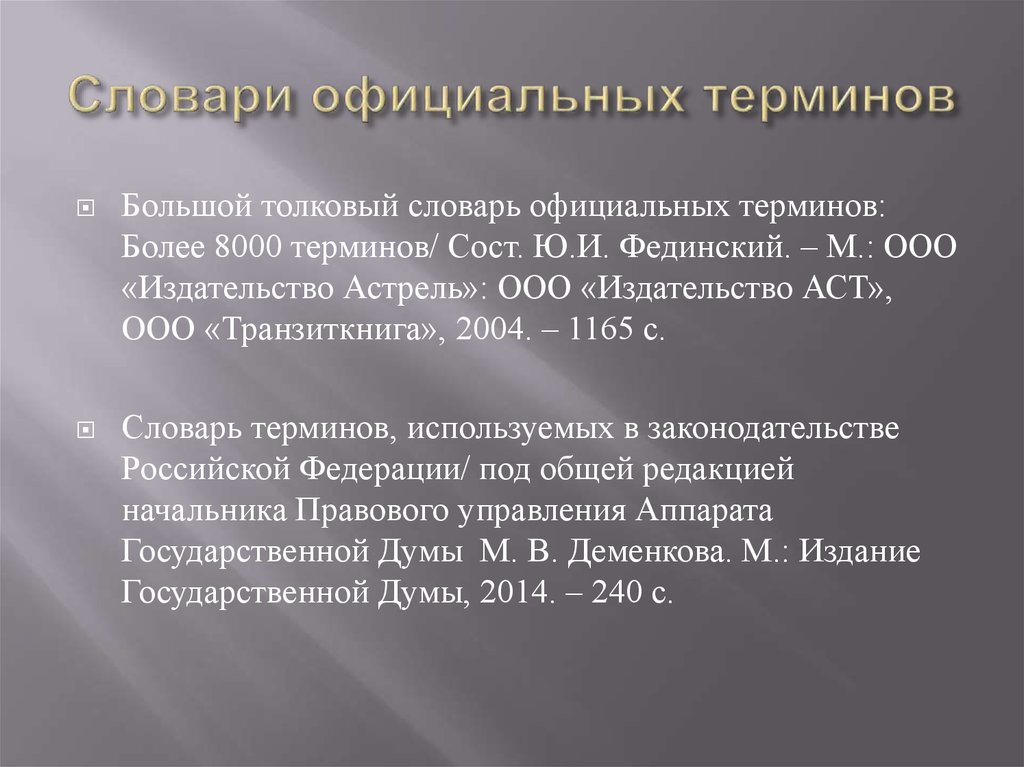 Словари официальных терминов

Большой толковый словарь официальных терминов: Более 8000 терминов/ Сост. Ю.И. Фединский. – М.: ООО «Издательство Астрель»: ООО «Издательство АСТ», ООО «Транзиткнига», 2004. – 1165 с.

Словарь терминов, используемых в законодательстве Российской Федерации/ под общей редакцией начальника Правового управления Аппарата Государственной Думы М. В. Деменкова. М.: Издание Государственной Думы, 2014. – 240 с.